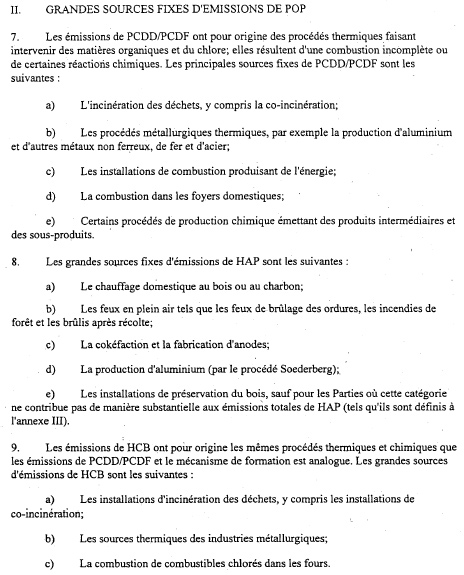 II. GRANDES SOURCES FIXES D'EMISSIONS DE POP

7. Les émissions de PCDD/PCDF ont pour origine des procédés thermiques faisant intervenir des matières organiques et du chlore; elles résultent d'une combustion incomplète ou de certaines réactions chimiques. Les principales sources fixes de PCDD/PCDF sont les suivantes :

a) L'incinération des déchets, y compris la co-incinération;

b) Les procédés métallurgiques thermiques, par exemple la production d'aluminium et d'autres métaux non ferreux, de fer et d'acier;

c) Les installations de combustion produisant de l'énergie;

d) La combustion dans les foyers domestiques;

e) Certains procédés de production chimique émettant des produits intermédiaires et des sous-produits.

8. Les grandes sources fixes d'émissions de HAP sont les suivantes :

a) Le chauffage domestique au bois ou au charbon;

b) Les feux en plein air tels que les feux de brûlage des ordures, les incendies de forêt et les brûlis après récolte;

c) La cokéfaction et la fabrication d'anodes;

d) La production d'aluminium (par le procédé Soederberg);

e) Les installations de préservation du bois, sauf pour les Parties où cette catégorie ne contribue pas de manière substantielle aux émissions totales de HAP (tels qu'ils sont définis à l'annexe III).

9. Les émissions de HCB ont pour origine les mêmes procédés thermiques et chimiques que les émissions de PCDD/PCDF et le mécanisme de formation est analogue. Les grandes sources d'émissions de HCB sont les suivantes :

a) Les installations d'incinération des déchets, y compris les installations de co-incinération;

b) Les sources thermiques des industries métallurgiques;

c) La combustion de combustibles chlorés dans les fours.